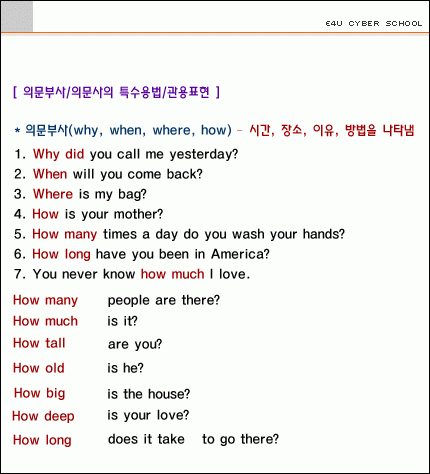 E4U CYBER SCHOOL

[ 의문부사/의문사의 특수용법/관용표현 ]

* 의문부사(why, when, where, how) – 시간, 장소, 이유, 방법을 나타냄

1. Why did you call me yesterday?
2. When will you come back?
3. Where is my bag?
4. How is your mother?
5. How many times a day do you wash your hands?
6. How long have you been in America?
7. You never know how much I love.

How many people are there?
How much is it?
How tall are you?
How old is he?
How big is the house?
How deep is your love?
How long does it take to go there?